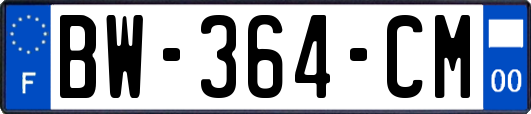 F
BW-364-CM
00